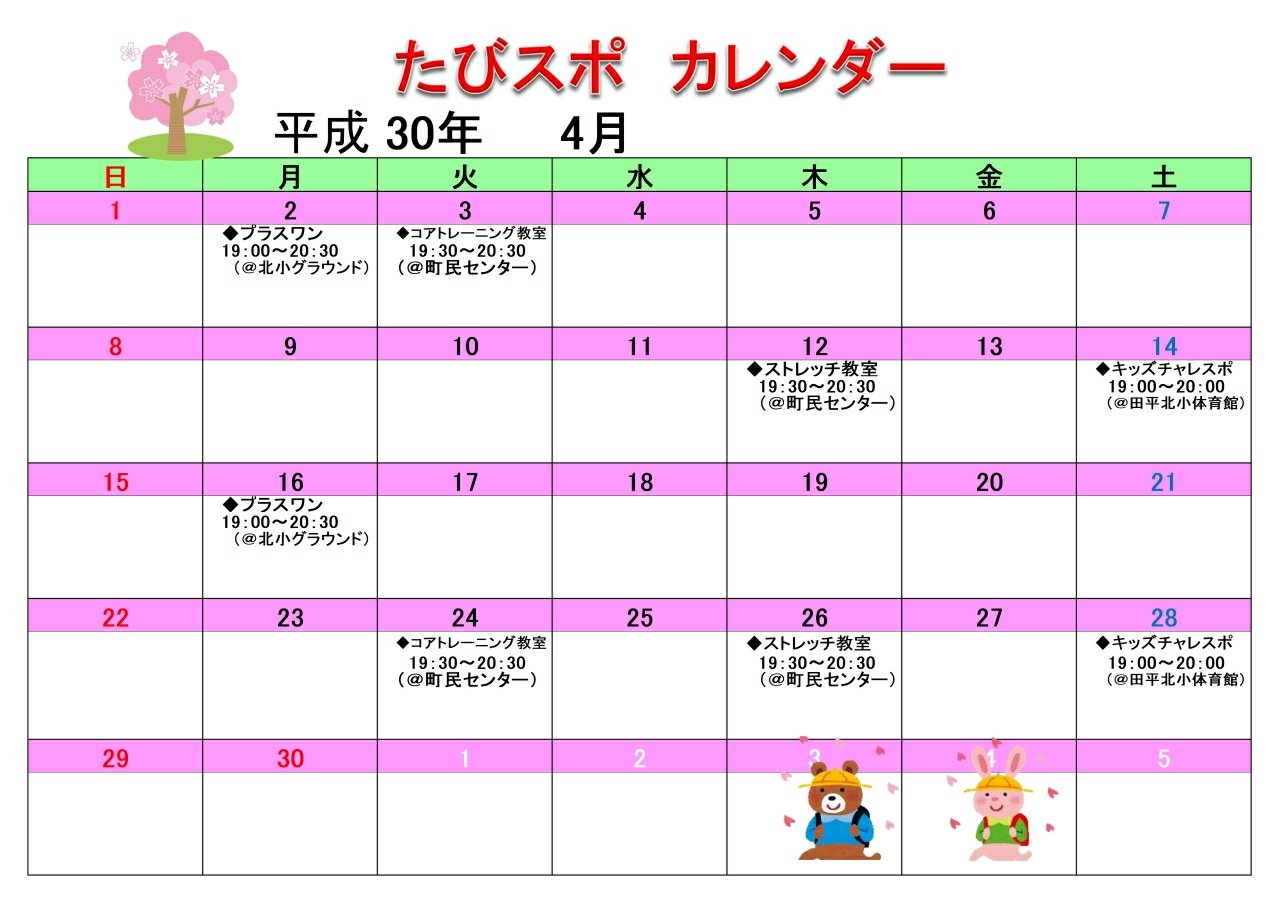 たびスポ　カレンダー

平成 30年　　4月

| 日 | 月 | 火 | 水 | 木 | 金 | 土 |
|---|---|---|---|---|---|---|
| 1 | 2 | 3 | 4 | 5 | 6 | 7 |
|  | ◆プラスワン 19：00～20：30 （＠北小グラウンド） | ◆コアトレーニング教室 19：30～20：30 （＠町民センター） |  |  |  |  |
| 8 | 9 | 10 | 11 | 12 | 13 | 14 |
|  |  |  |  | ◆ストレッチ教室 19：30～20：30 （＠町民センター） |  | ◆キッズチャレスポ 19：00～20：00 （＠田平北小体育館） |
| 15 | 16 | 17 | 18 | 19 | 20 | 21 |
|  | ◆プラスワン 19：00～20：30 （＠北小グラウンド） |  |  |  |  |  |
| 22 | 23 | 24 | 25 | 26 | 27 | 28 |
|  |  | ◆コアトレーニング教室 19：30～20：30 （＠町民センター） |  | ◆ストレッチ教室 19：30～20：30 （＠町民センター） |  | ◆キッズチャレスポ 19：00～20：00 （＠田平北小体育館） |
| 29 | 30 | 1 | 2 | 3 | 4 | 5 |
|  |  |  |  |  |  |  |